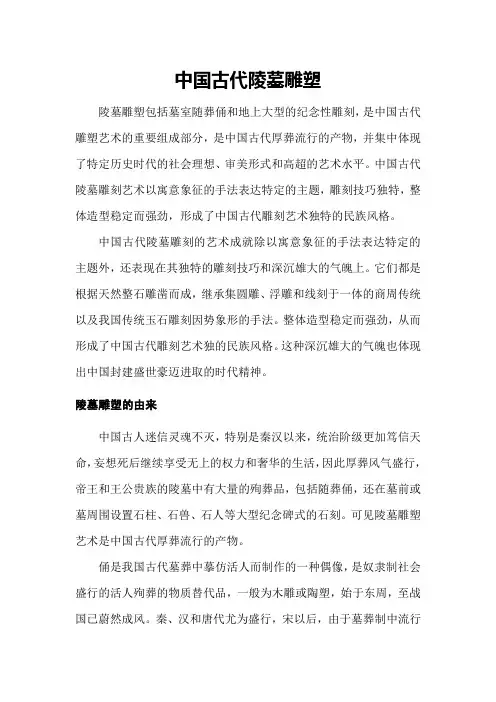 中国古代陵墓雕塑

陵墓雕塑包括墓室随葬俑和地上大型的纪念性雕刻，是中国古代雕塑艺术的重要组成部分，是中国古代厚葬流行的产物，并集中体现了特定历史时代的社会理想、审美形式和高超的艺术水平。中国古代陵墓雕刻艺术以寓意象征的手法表达特定的主题，雕刻技巧独特，整体造型稳定而强劲，形成了中国古代雕刻艺术独特的民族风格。

中国古代陵墓雕刻的艺术成就除以寓意象征的手法表达特定的主题外，还表现在其独特的雕刻技巧和深沉雄大的气魄上。它们都是根据天然整石雕凿而成，继承集圆雕、浮雕和线刻于一体的商周传统以及我国传统玉石雕刻因势象形的手法。整体造型稳定而强劲，从而形成了中国古代雕刻艺术独的民族风格。这种深沉雄大的气魄也体现出中国封建盛世豪迈进取的时代精神。

陵墓雕塑的由来

中国古人迷信灵魂不灭，特别是秦汉以来，统治阶级更加笃信天命，妄想死后继续享受无上的权力和奢华的生活，因此厚葬风气盛行，帝王和王公贵族的陵墓中有大量的殉葬品，包括随葬俑，还在墓前或墓周围设置石柱、石兽、石人等大型纪念碑式的石刻。可见陵墓雕塑艺术是中国古代厚葬流行的产物。

俑是我国古代墓葬中摹仿活人而制作的一种偶像，是奴隶制社会盛行的活人殉葬的物质替代品，一般为木雕或陶塑，始于东周，至战国已蔚然成风。秦、汉和唐代尤为盛行，宋以后，由于墓葬制中流行